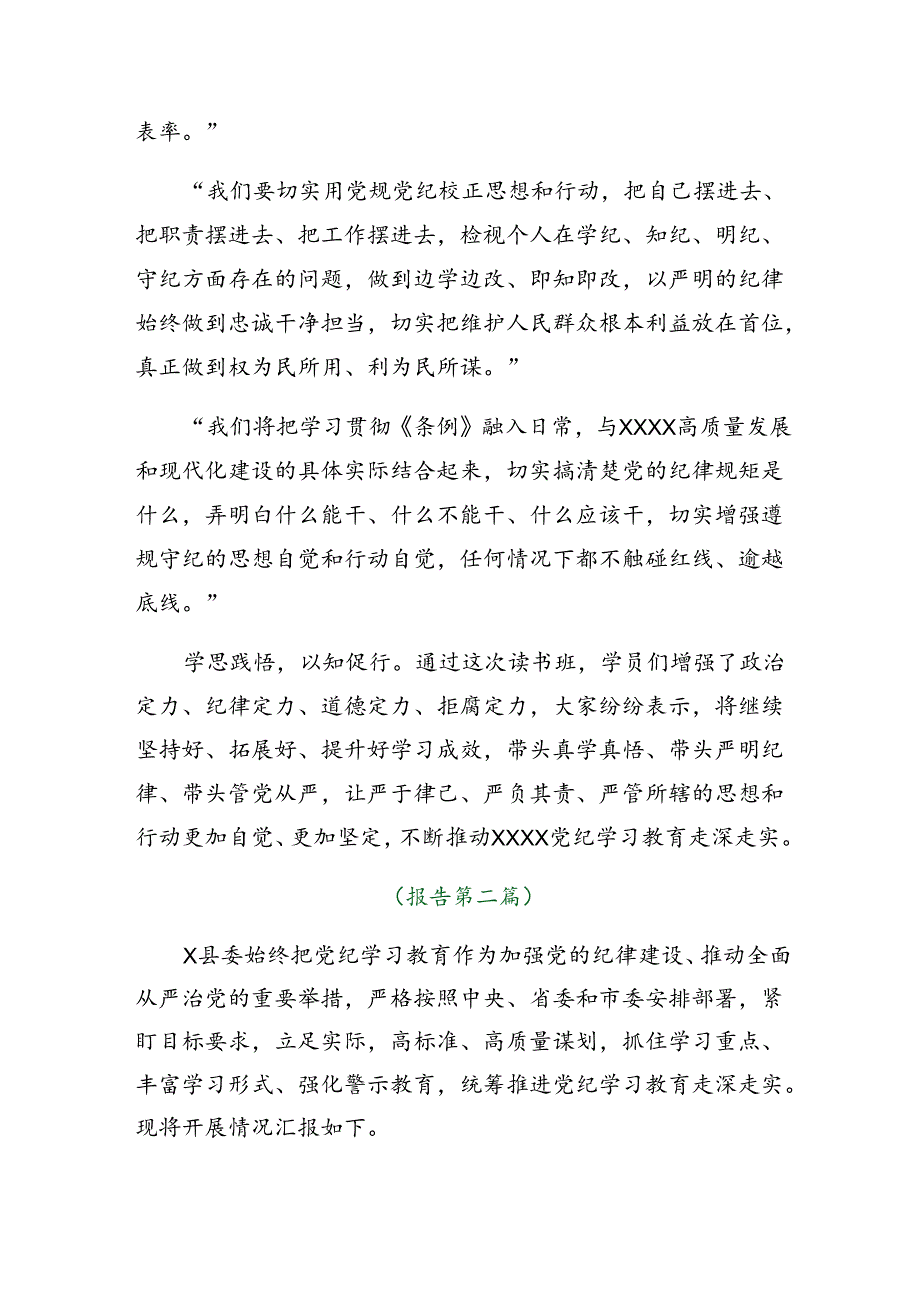 表率。”

“我们要切实用党规党纪校正思想和行动，把自己摆进去、把职责摆进去、把工作摆进去，检视个人在学纪、知纪、明纪、守纪方面存在的问题，做到边学边改、即知即改，以严明的纪律始终做到忠诚干净担当，切实把维护人民群众根本利益放在首位，真正做到权为民所用、利为民所谋。”

“我们将把学习贯彻《条例》融入日常，与XXXX高质量发展和现代化建设的具体实际结合起来，切实搞清楚党的纪律规矩是什么，弄明白什么能干、什么不能干、什么应该干，切实增强遵规守纪的思想自觉和行动自觉，任何情况下都不触碰红线、逾越底线。”

学思践悟，以知促行。通过这次读书班，学员们增强了政治定力、纪律定力、道德定力、拒腐定力，大家纷纷表示，将继续坚持好、拓展好、提升好学习成效，带头真学真悟、带头严明纪律、带头管党从严，让严于律己、严负其责、严管所辖的思想和行动更加自觉、更加坚定，不断推动XXXX党纪学习教育走深走实。

（报告第二篇）

X县委始终把党纪学习教育作为加强党的纪律建设、推动全面从严治党的重要举措，严格按照中央、省委和市委安排部署，紧盯目标要求，立足实际，高标准、高质量谋划，抓住学习重点、丰富学习形式、强化警示教育，统筹推进党纪学习教育走深走实。现将开展情况汇报如下。